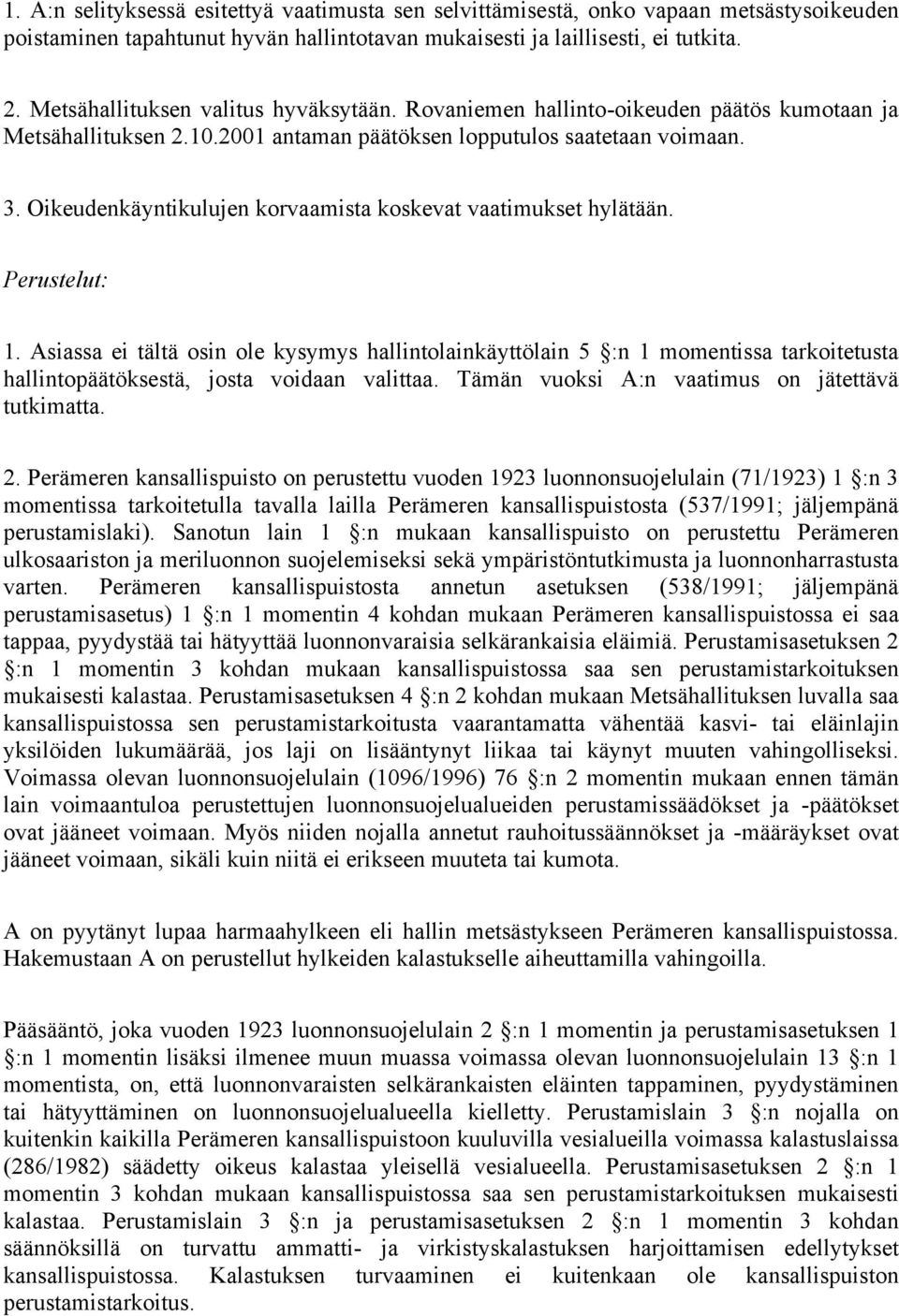 1. A:n selityksessä esitettyä vaatimusta sen selvittämisestä, onko vapaan metsästysoikeuden poistaminen tapahtunut hyvän hallintotavan mukaisesti ja laillisesti, ei tutkita.

2. Metsähallituksen valitus hyväksytään. Rovaniemen hallinto-oikeuden päätös kumotaan ja Metsähallituksen 2.10.2001 antaman päätöksen lopputulos saatetaan voimaan.

3. Oikeudenkäyntikulujen korvaamista koskevat vaatimukset hylätään.

Perustelut:

1. Asiassa ei tältä osin ole kysymys hallintolainkäyttölain 5 :n 1 momentissa tarkoitetusta hallintopäätöksestä, josta voidaan valittaa. Tämän vuoksi A:n vaatimus on jätettävä tutkimatta.

2. Perämeren kansallispuisto on perustettu vuoden 1923 luonnonsuojelulain (71/1923) 1 :n 3 momentissa tarkoitetulla tavalla lailla Perämeren kansallispuistosta (537/1991; jäljempänä perustamislaki). Sanotun lain 1 :n mukaan kansallispuisto on perustettu Perämeren ulkosaariston ja meriluonnon suojelemiseksi sekä ympäristöntutkimusta ja luonnonharrastusta varten. Perämeren kansallispuistosta annetun asetuksen (538/1991; jäljempänä perustamisasetus) 1 :n 1 momentin 4 kohdan mukaan Perämeren kansallispuistossa ei saa tappaa, pyydystää tai hätyyttää luonnonvaraisia selkärankaisia eläimiä. Perustamisasetuksen 2 :n 1 momentin 3 kohdan mukaan kansallispuistossa saa sen perustamistarkoituksen mukaisesti kalastaa. Perustamisasetuksen 4 :n 2 kohdan mukaan Metsähallituksen luvalla saa kansallispuistossa sen perustamistarkoitusta vaarantamatta vähentää kasvi- tai eläinlajin yksilöiden lukumäärää, jos laji on lisääntynyt liikaa tai käynyt muuten vahingolliseksi. Voimassa olevan luonnonsuojelulain (1096/1996) 76 :n 2 momentin mukaan ennen tämän lain voimaantuloa perustettujen luonnonsuojelualueiden perustamissäädökset ja -päätökset ovat jääneet voimaan. Myös niiden nojalla annetut rauhoitussäännökset ja -määräykset ovat jääneet voimaan, sikäli kuin niitä ei erikseen muuteta tai kumota.

A on pyytänyt lupaa harmaahylkeen eli hallin metsästykseen Perämeren kansallispuistossa. Hakemustaan A on perustellut hylkeiden kalastukselle aiheuttamilla vahingoilla.

Pääsääntö, joka vuoden 1923 luonnonsuojelulain 2 :n 1 momentin ja perustamisasetuksen 1 :n 1 momentin lisäksi ilmenee muun muassa voimassa olevan luonnonsuojelulain 13 :n 1 momentista, on, että luonnonvaraisten selkärankaisten eläinten tappaminen, pyydystäminen tai hätyyttäminen on luonnonsuojelualueella kielletty. Perustamislain 3 :n nojalla on kuitenkin kaikilla Perämeren kansallispuistoon kuuluvilla vesialueilla voimassa kalastuslaissa (286/1982) säädetty oikeus kalastaa yleisellä vesialueella. Perustamisasetuksen 2 :n 1 momentin 3 kohdan mukaan kansallispuistossa saa sen perustamistarkoituksen mukaisesti kalastaa. Perustamislain 3 :n ja perustamisasetuksen 2 :n 1 momentin 3 kohdan säännöksillä on turvattu ammatti- ja virkistyskalastuksen harjoittamisen edellytykset kansallispuistossa. Kalastuksen turvaaminen ei kuitenkaan ole kansallispuiston perustamistarkoitus.